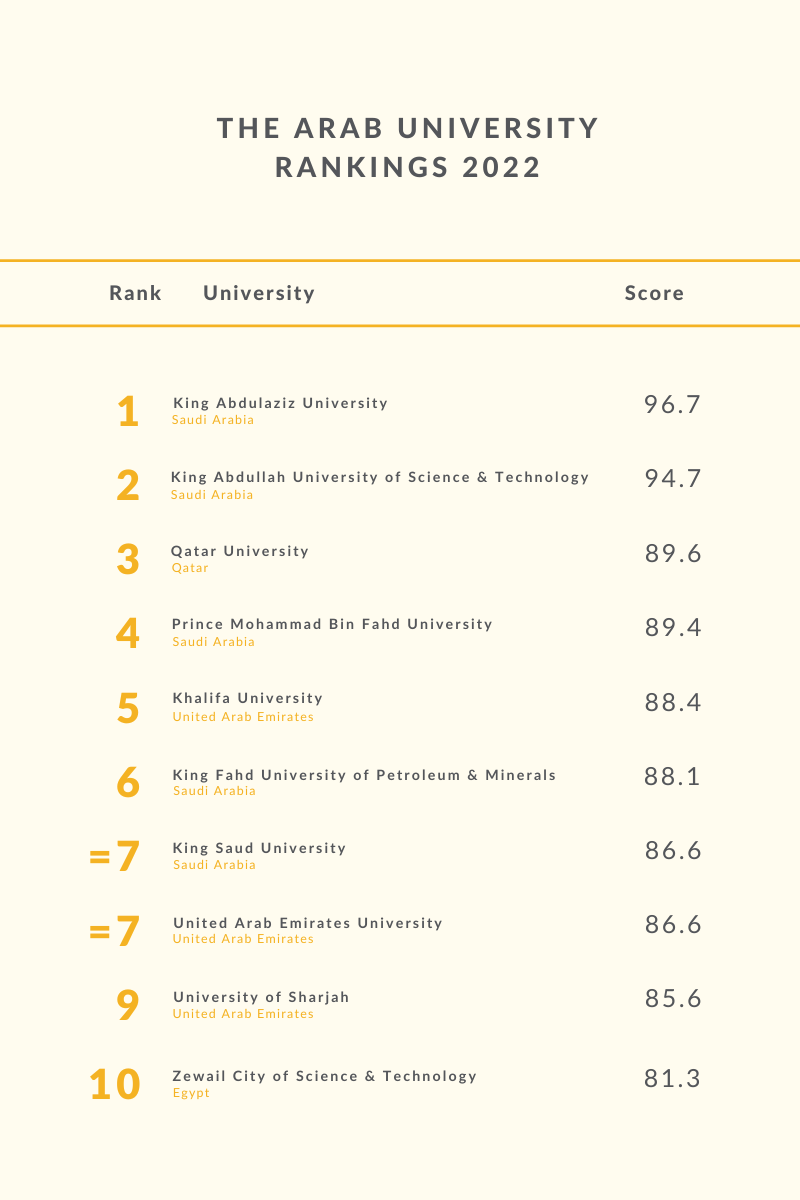 THE ARAB UNIVERSITY RANKINGS 2022

| Rank | University | Score |
|---|---|---|
| 1 | King Abdulaziz University Saudi Arabia | 96.7 |
| 2 | King Abdullah University of Science & Technology Saudi Arabia | 94.7 |
| 3 | Qatar University Qatar | 89.6 |
| 4 | Prince Mohammad Bin Fahd University Saudi Arabia | 89.4 |
| 5 | Khalifa University United Arab Emirates | 88.4 |
| 6 | King Fahd University of Petroleum & Minerals Saudi Arabia | 88.1 |
| =7 | King Saud University Saudi Arabia | 86.6 |
| =7 | United Arab Emirates University United Arab Emirates | 86.6 |
| 9 | University of Sharjah United Arab Emirates | 85.6 |
| 10 | Zewail City of Science & Technology Egypt | 81.3 |